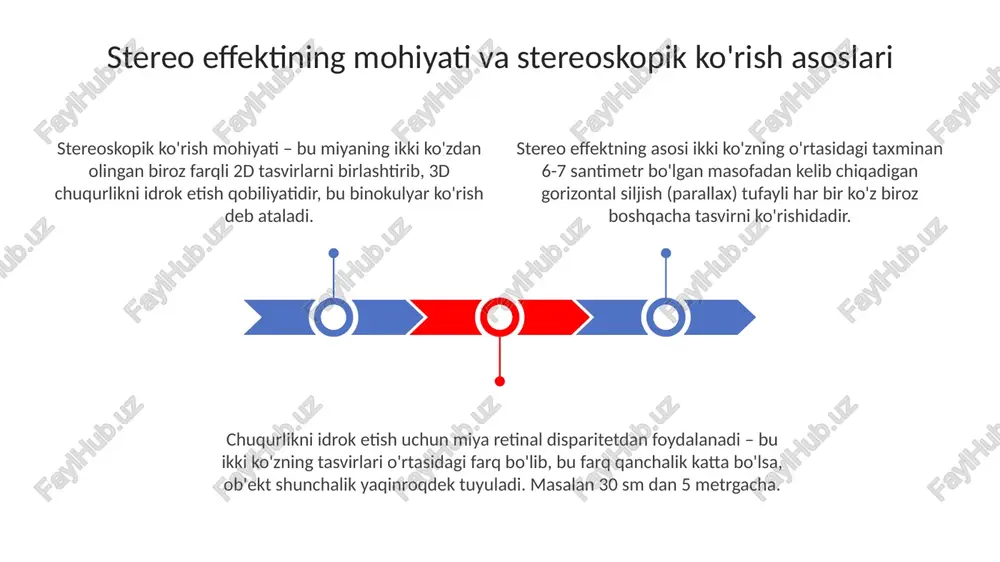 Stereo effektining mohiyati va stereoskopik ko'rish asoslari

Stereoskopik ko'rish mohiyati – bu miyaning ikki ko'zdan olingan biroz farqli 2D tasvirlarni birlashtirib, 3D chuqurlikni idrok etish qobiliyatidir, bu binokulyar ko'rish deb ataladi.

Stereo effektning asosi ikki ko'zning o'rtasidagi taxminan 6-7 santimetr bo'lgan masofadan kelib chiqadigan gorizontal siljish (parallax) tufayli har bir ko'z biroz boshqacha tasvirni ko'rishidadir.

Chuqurlikni idrok etish uchun miya retinal disparitetdan foydalanadi – bu ikki ko'zning tasvirlari o'rtasidagi farq bo'lib, bu farq qanchalik katta bo'lsa, ob'ekt shunchalik yaqinroqdek tuyuladi. Masalan 30 sm dan 5 metrgacha.

FaylHub.uz